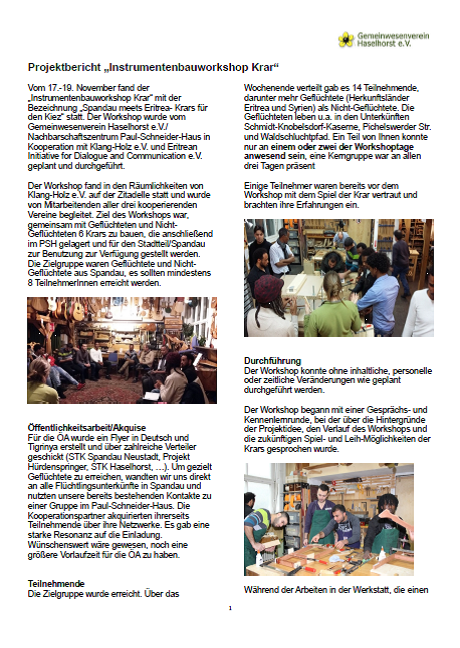 Gemeinwesenverein Haselhorst e.V.

Projektbericht „Instrumentenbauworkshop Krar“

Vom 17.-19. November fand der „Instrumentenbauworkshop Krar“ mit der Bezeichnung „Spandau meets Eritrea- Krars für den Kiez“ statt. Der Workshop wurde vom Gemeinwesenverein Haselhorst e.V./ Nachbarschaftszentrum Paul-Schneider-Haus in Kooperation mit Klang-Holz e.V. und Eritrean Initiative for Dialogue and Communication e.V. geplant und durchgeführt.

Der Workshop fand in den Räumlichkeiten von Klang-Holz e.V. auf der Zitadelle statt und wurde von Mitarbeitenden aller drei kooperierenden Vereine begleitet. Ziel des Workshops war, gemeinsam mit Geflüchteten und Nicht-Geflüchteten 6 Krars zu bauen, die anschließend im PSH gelagert und für den Stadtteil/Spandau zur Benutzung zur Verfügung gestellt werden. Die Zielgruppe waren Geflüchtete und Nicht-Geflüchtete aus Spandau, es sollten mindestens 8 TeilnehmerInnen erreicht werden.

Öffentlichkeitsarbeit/Akquise
Für die ÖA wurde ein Flyer in Deutsch und Tigrinya erstellt und über zahlreiche Verteiler geschickt (STK Spandau Neustadt, Projekt Hürdenspringer, STK Haselhorst, …). Um gezielt Geflüchtete zu erreichen, wandten wir uns direkt an alle Flüchtlingsunterkünfte in Spandau und nutzten unsere bereits bestehenden Kontakte zu einer Gruppe im Paul-Schneider-Haus. Die Kooperationspartner akquirierten ihrerseits Teilnehmende über ihre Netzwerke. Es gab eine starke Resonanz auf die Einladung. Wünschenswert wäre gewesen, noch eine größere Vorlaufzeit für die ÖA zu haben.

Teilnehmende
Die Zielgruppe wurde erreicht. Über das Wochenende verteilt gab es 14 Teilnehmende, darunter mehr Geflüchtete (Herkunftsländer Eritrea und Syrien) als Nicht-Geflüchtete. Die Geflüchteten leben u.a. in den Unterkünften Schmidt-Knobelsdorf-Kaserne, Pichelswerder Str. und Waldschluchtpfad. Ein Teil von Ihnen konnte nur an einem oder zwei der Workshoptage anwesend sein, eine Kerngruppe war an allen drei Tagen präsent

Einige Teilnehmer waren bereits vor dem Workshop mit dem Spiel der Krar vertraut und brachten ihre Erfahrungen ein.

Durchführung
Der Workshop konnte ohne inhaltliche, personelle oder zeitliche Veränderungen wie geplant durchgeführt werden.

Der Workshop begann mit einer Gesprächs- und Kennenlernrunde, bei der über die Hintergründe der Projektidee, den Verlauf des Workshops und die zukünftigen Spiel- und Leih-Möglichkeiten der Krars gesprochen wurde.

Während der Arbeiten in der Werkstatt, die einen

1